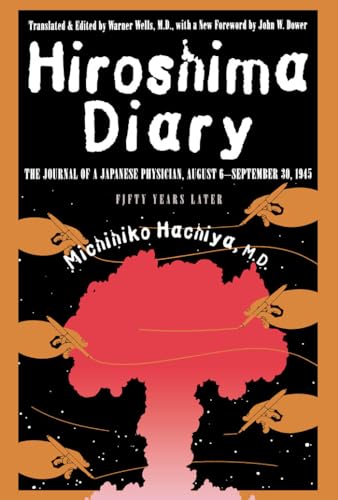 Translated & Edited by Warner Wells, M.D., with a New Foreword by John W. Dower

Hiroshima Diary

THE JOURNAL OF A JAPANESE PHYSICIAN, AUGUST 6—SEPTEMBER 30, 1945

FIFTY YEARS LATER

Michihiko Hachiya, M.D.